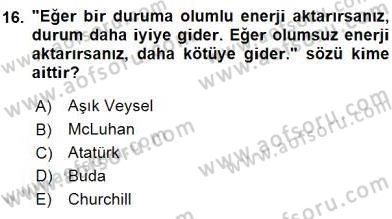 16. "Eğer bir duruma olumlu enerji aktarırsanız, durum daha iyiye gider. Eğer olumsuz enerji aktarırsanız, daha kötüye gider." sözü kime aittir?

A) Aşık Veysel
B) McLuhan
C) Atatürk
D) Buda
E) Churchill

www.aofsoru.com